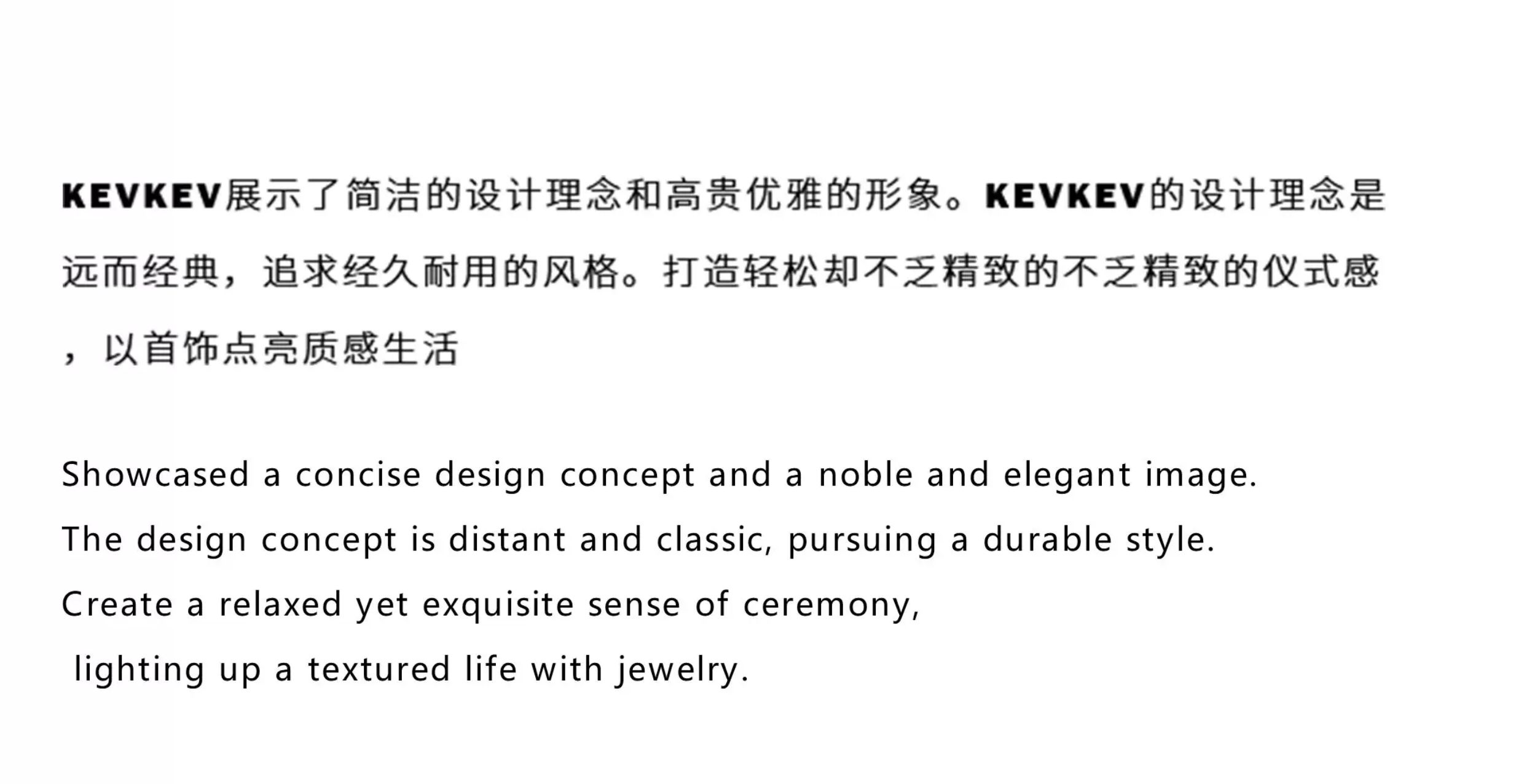 KEVKEV展示了简洁的设计理念和高贵优雅的形象。KEVKEV的设计理念是远而经典，追求经久耐用的风格。打造轻松却不乏精致的不乏精致的仪式感，以首饰点亮质感生活

Showcased a concise design concept and a noble and elegant image.
The design concept is distant and classic, pursuing a durable style.
Create a relaxed yet exquisite sense of ceremony,
lighting up a textured life with jewelry.